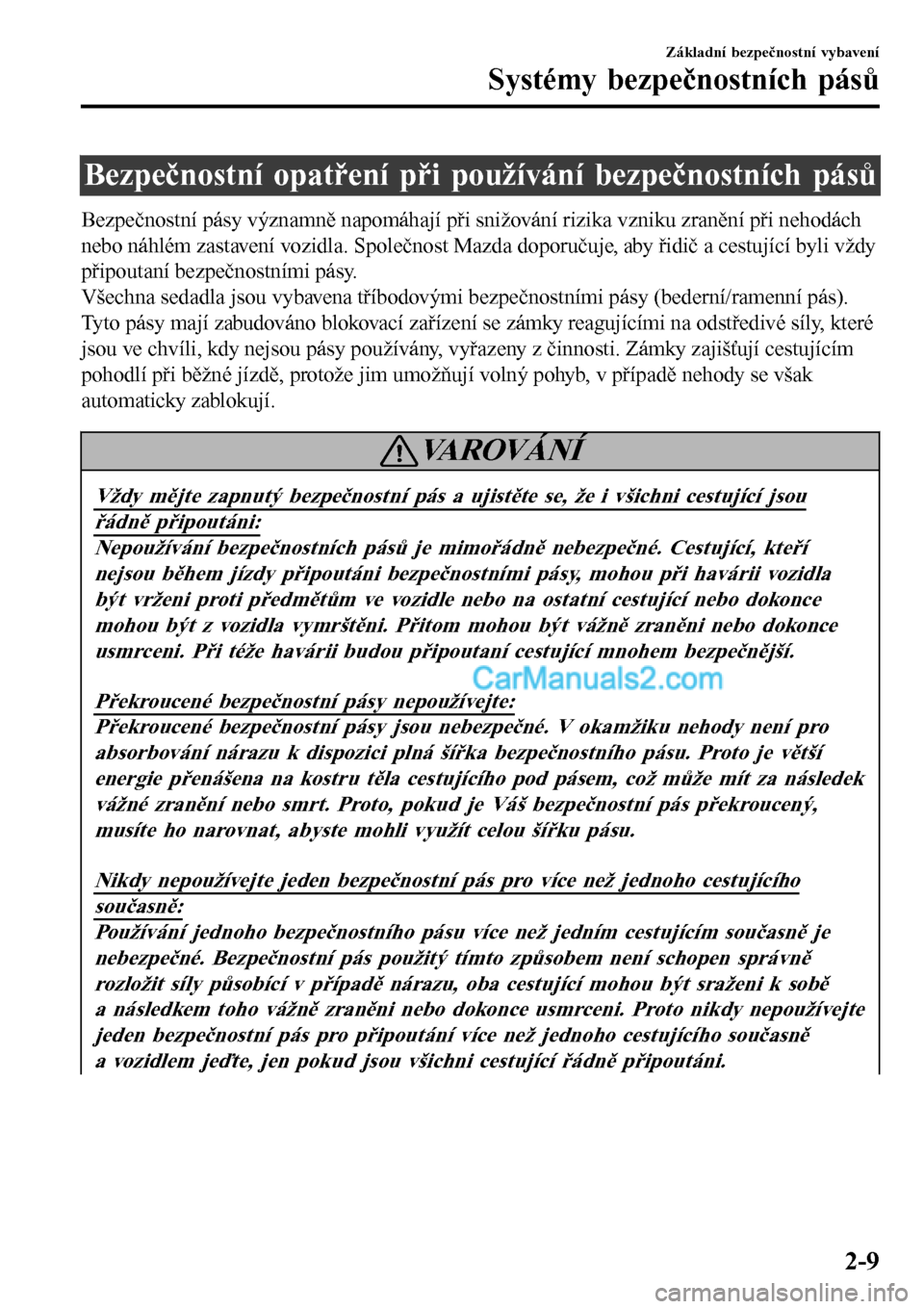 Základní bezpečnostní vybavení
Systémy bezpečnostních pásů

Bezpečnostní opatření při používání bezpečnostních pásů

Bezpečnostní pásy významně napomáhají při snižování rizika vzniku zranění při nehodách nebo náhlém zastavení vozidla. Společnost Mazda doporučuje, aby řidič a cestující byli vždy připoutaní bezpečnostními pásy.
Všechna sedadla jsou vybavena tříbodovými bezpečnostními pásy (bederní/ramenní pás). Tyto pásy mají zabudováno blokovací zařízení se zámky reagujícími na odstředivé síly, které jsou ve chvíli, kdy nejsou pásy používány, vyřazeny z činnosti. Zámky zajišťují cestujícím pohodlí při běžné jízdě, protože jim umožňují volný pohyb, v případě nehody se však automaticky zablokují.

VAROVÁNÍ

Vždy mějte zapnutý bezpečnostní pás a ujistěte se, že i všichni cestující jsou řádně připoutáni:
Nepoužívání bezpečnostních pásů je mimořádně nebezpečné. Cestující, kteří nejsou během jízdy připoutáni bezpečnostními pásy, mohou při havárii vozidla být vrženi proti předmětům ve vozidle nebo na ostatní cestující nebo dokonce mohou být z vozidla vymrštěni. Přitom mohou být vážně zraněni nebo dokonce usmrceni. Při téže havárii budou připoutaní cestující mnohem bezpečnější.

CarManuals2.com

Překroucené bezpečnostní pásy nepoužívejte:
Překroucené bezpečnostní pásy jsou nebezpečné. V okamžiku nehody není pro absorbování nárazu k dispozici plná šířka bezpečnostního pásu. Proto je větší energie přenášena na kostru těla cestujícího pod pásem, což může mít za následek vážné zranění nebo smrt. Proto, pokud je Váš bezpečnostní pás překroucený, musíte ho narovnat, abyste mohli využít celou šířku pásu.

Nikdy nepoužívejte jeden bezpečnostní pás pro více než jednoho cestujícího současně:
Používání jednoho bezpečnostního pásu více než jedním cestujícím současně je nebezpečné. Bezpečnostní pás použitý tímto způsobem není schopen správně rozložit síly působící v případě nárazu, oba cestující mohou být sraženi k sobě a následkem toho vážně zraněni nebo dokonce usmrceni. Proto nikdy nepoužívejte jeden bezpečnostní pás pro připoutání více než jednoho cestujícího současně a vozidlem jeďte, jen pokud jsou všichni cestující řádně připoutáni.

2-9

carmanualsonline.info